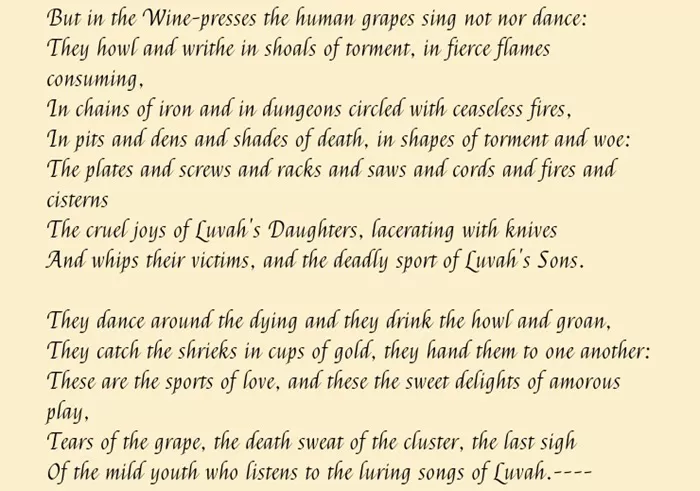 But in the Wine-presses the human grapes sing not nor dance:
They howl and writhe in shoals of torment, in fierce flames consuming,
In chains of iron and in dungeons circled with ceaseless fires,
In pits and dens and shades of death, in shapes of torment and woe:
The plates and screws and racks and saws and cords and fires and cisterns
The cruel joys of Luvah's Daughters, lacerating with knives
And whips their victims, and the deadly sport of Luvah's Sons.

They dance around the dying and they drink the howl and groan,
They catch the shrieks in cups of gold, they hand them to one another:
These are the sports of love, and these the sweet delights of amorous play,
Tears of the grape, the death sweat of the cluster, the last sigh
Of the mild youth who listens to the luring songs of Luvah.----